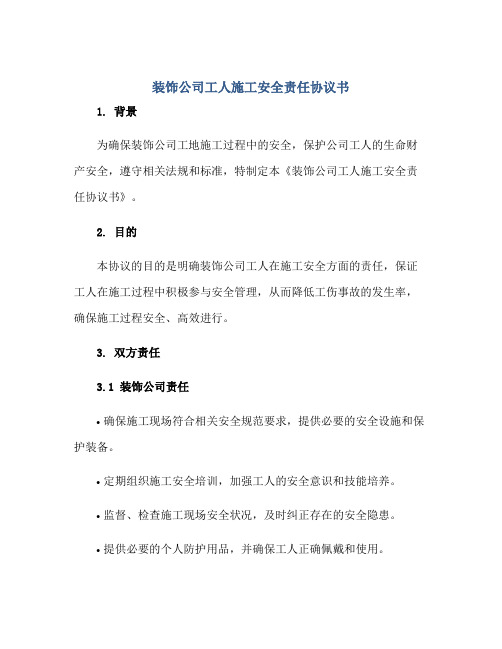 装饰公司工人施工安全责任协议书

1. 背景

为确保装饰公司工地施工过程中的安全，保护公司工人的生命财产安全，遵守相关法规和标准，特制定本《装饰公司工人施工安全责任协议书》。

2. 目的

本协议的目的是明确装饰公司工人在施工安全方面的责任，保证工人在施工过程中积极参与安全管理，从而降低工伤事故的发生率，确保施工过程安全、高效进行。

3. 双方责任

3.1 装饰公司责任

• 确保施工现场符合相关安全规范要求，提供必要的安全设施和保护装备。

• 定期组织施工安全培训，加强工人的安全意识和技能培养。

• 监督、检查施工现场安全状况，及时纠正存在的安全隐患。

• 提供必要的个人防护用品，并确保工人正确佩戴和使用。